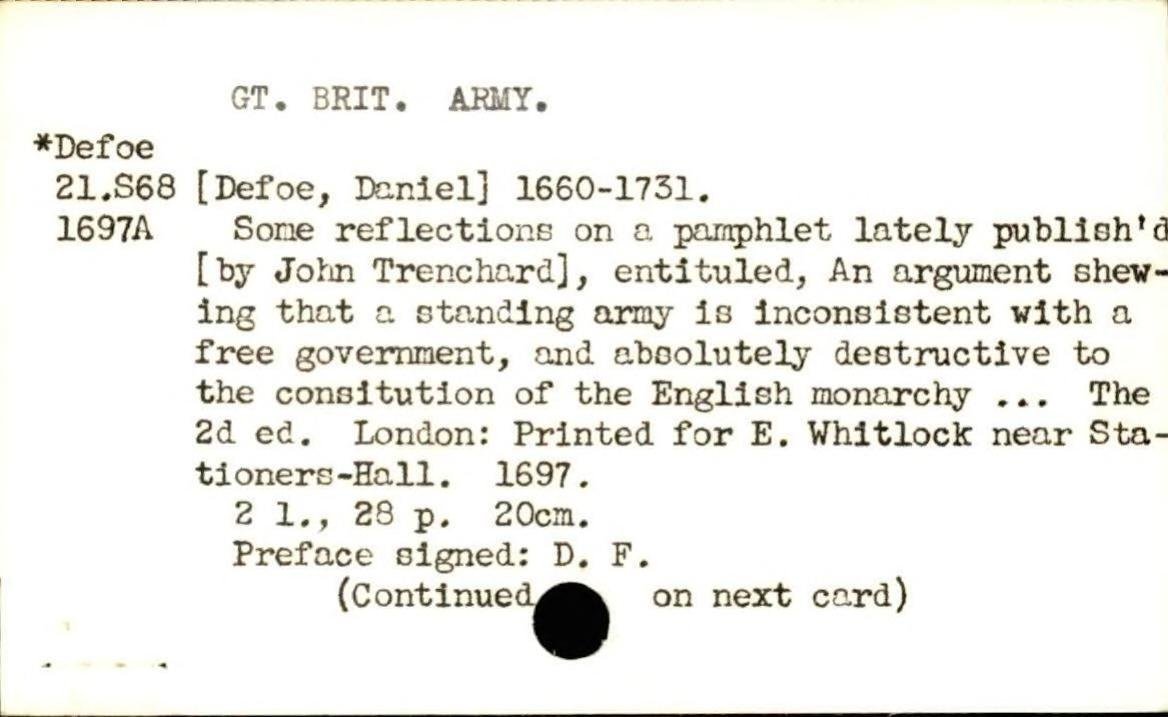 GT. BRIT. ARMY.

*Defoe
21.S68
1697A

[Defoe, Daniel] 1660-1731.

Some reflections on a pamphlet lately publish'd [by John Trenchard], entituled, An argument shewing that a standing army is inconsistent with a free government, and absolutely destructive to the consitution of the English monarchy ... The 2d ed. London: Printed for E. Whitlock near Stationers-Hall. 1697.

2 l., 28 p. 20cm.

Preface signed: D. F.

(Continued on next card)